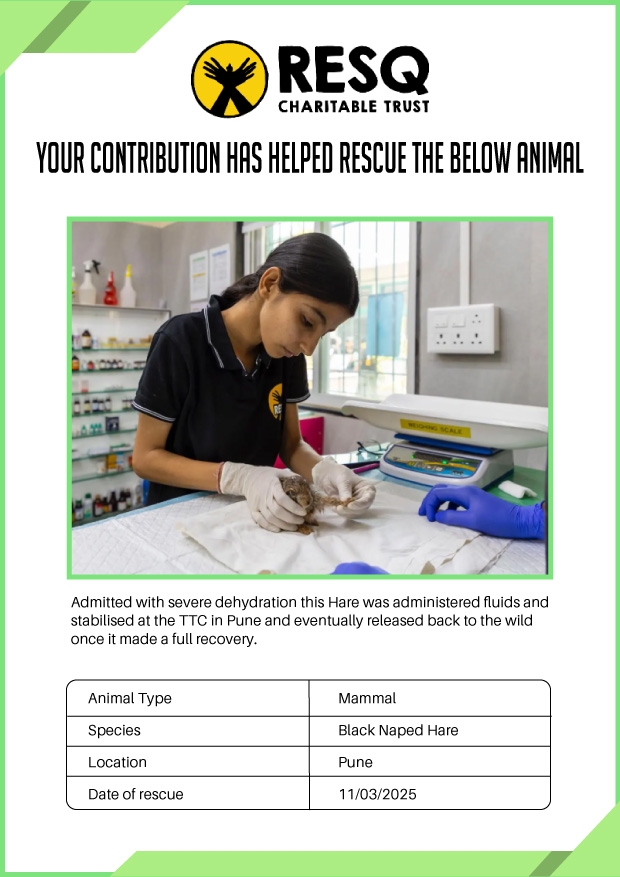 RESQ
CHARITABLE TRUST

YOUR CONTRIBUTION HAS HELPED RESCUE THE BELOW ANIMAL

WEIGHING SCALE

Admitted with severe dehydration this Hare was administered fluids and stabilised at the TTC in Pune and eventually released back to the wild once it made a full recovery.

| Animal Type | Mammal |
|---|---|
| Species | Black Naped Hare |
| Location | Pune |
| Date of rescue | 11/03/2025 |